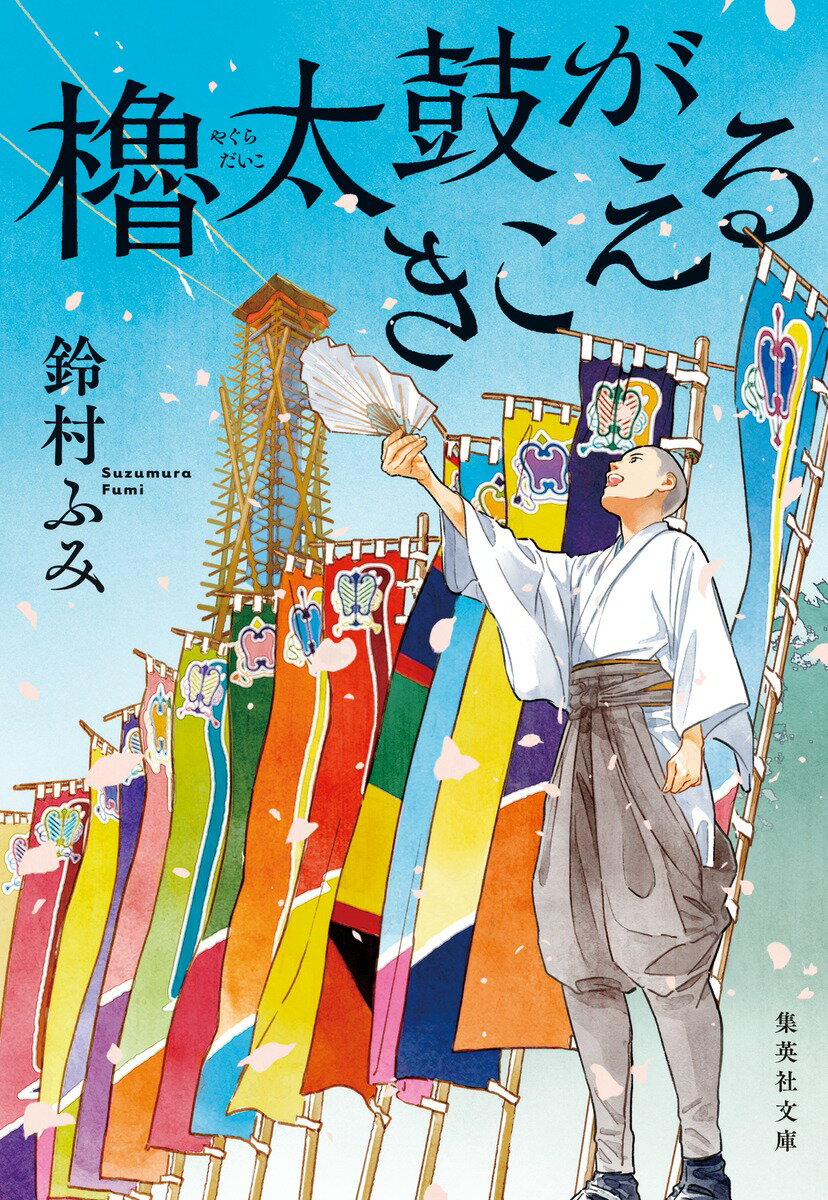 櫓太鼓がきこえる
やぐらだいこ

鈴村ふみ
Suzumura Fumi

集英社文庫